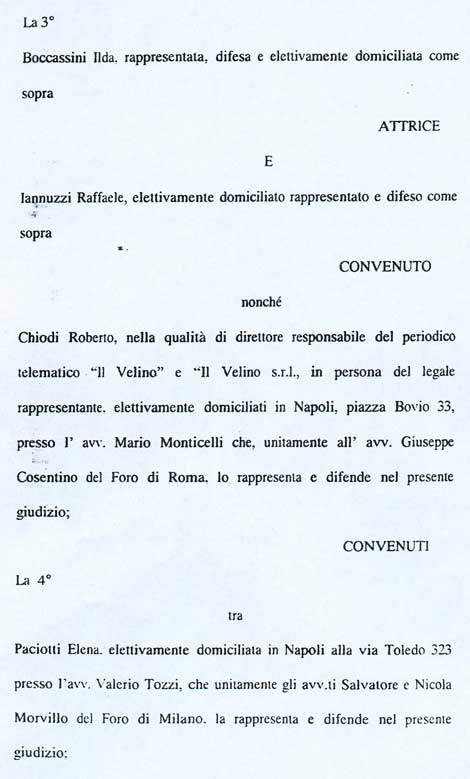 La 3°

Boccassini Ilda. rappresentata, difesa e elettivamente domiciliata come sopra

ATTRICE

E

Iannuzzi Raffaele, elettivamente domiciliato rappresentato e difeso come sopra

CONVENUTO

nonché

Chiodi Roberto, nella qualità di direttore responsabile del periodico telematico "Il Velino" e "Il Velino s.r.l., in persona del legale rappresentante. elettivamente domiciliati in Napoli, piazza Bovio 33, presso l' avv. Mario Monticelli che, unitamente all' avv. Giuseppe Cosentino del Foro di Roma. lo rappresenta e difende nel presente giudizio;

CONVENUTI

La 4°

tra

Paciotti Elena. elettivamente domiciliata in Napoli alla via Toledo 323 presso l'avv. Valerio Tozzi, che unitamente gli avv.ti Salvatore e Nicola Morvillo del Foro di Milano. la rappresenta e difende nel presente giudizio: